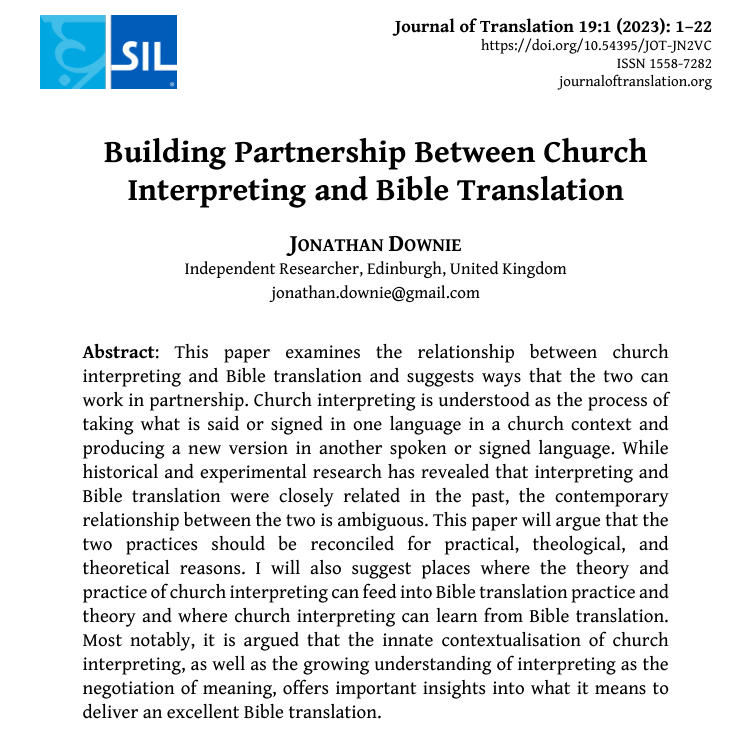 SIL

Journal of Translation 19:1 (2023): 1–22
https://doi.org/10.54395/JOT-JN2VC
ISSN 1558-7282
journaloftranslation.org

Building Partnership Between Church Interpreting and Bible Translation

JONATHAN DOWNIE
Independent Researcher, Edinburgh, United Kingdom
jonathan.downie@gmail.com

Abstract: This paper examines the relationship between church interpreting and Bible translation and suggests ways that the two can work in partnership. Church interpreting is understood as the process of taking what is said or signed in one language in a church context and producing a new version in another spoken or signed language. While historical and experimental research has revealed that interpreting and Bible translation were closely related in the past, the contemporary relationship between the two is ambiguous. This paper will argue that the two practices should be reconciled for practical, theological, and theoretical reasons. I will also suggest places where the theory and practice of church interpreting can feed into Bible translation practice and theory and where church interpreting can learn from Bible translation. Most notably, it is argued that the innate contextualisation of church interpreting, as well as the growing understanding of interpreting as the negotiation of meaning, offers important insights into what it means to deliver an excellent Bible translation.